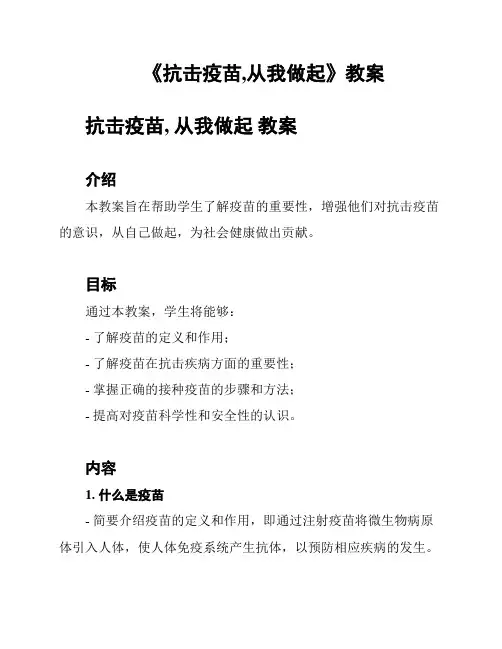 《抗击疫苗,从我做起》教案

抗击疫苗, 从我做起 教案

介绍

本教案旨在帮助学生了解疫苗的重要性，增强他们对抗击疫苗的意识，从自己做起，为社会健康做出贡献。

目标

通过本教案，学生将能够：

- 了解疫苗的定义和作用；

- 了解疫苗在抗击疾病方面的重要性；

- 掌握正确的接种疫苗的步骤和方法；

- 提高对疫苗科学性和安全性的认识。

内容

1. 什么是疫苗

- 简要介绍疫苗的定义和作用，即通过注射疫苗将微生物病原体引入人体，使人体免疫系统产生抗体，以预防相应疾病的发生。